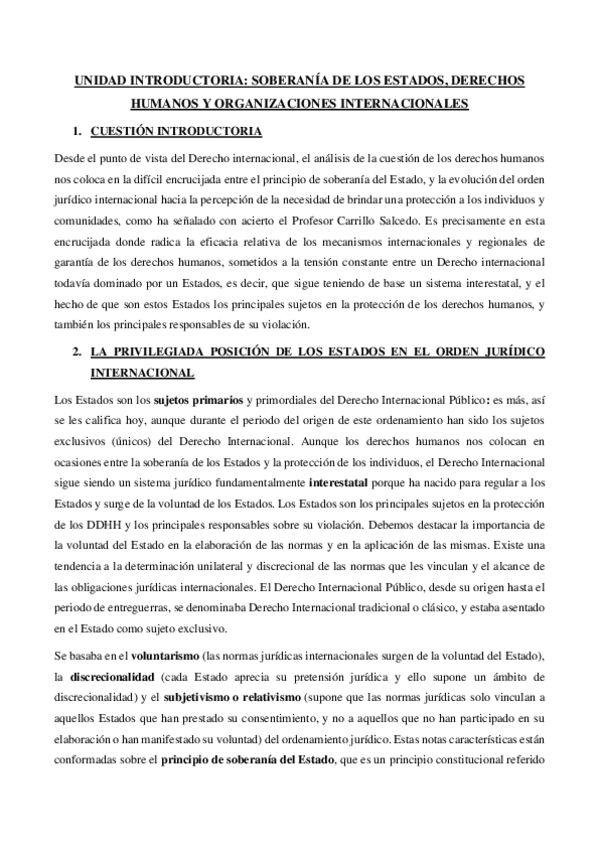 UNIDAD INTRODUCTORIA: SOBERANÍA DE LOS ESTADOS, DERECHOS HUMANOS Y ORGANIZACIONES INTERNACIONALES

1. CUESTIÓN INTRODUCTORIA

Desde el punto de vista del Derecho internacional, el análisis de la cuestión de los derechos humanos nos coloca en la difícil encrucijada entre el principio de soberanía del Estado, y la evolución del orden jurídico internacional hacia la percepción de la necesidad de brindar una protección a los individuos y comunidades, como ha señalado con acierto el Profesor Carrillo Salcedo. Es precisamente en esta encrucijada donde radica la eficacia relativa de los mecanismos internacionales y regionales de garantía de los derechos humanos, sometidos a la tensión constante entre un Derecho internacional todavía dominado por un Estados, es decir, que sigue teniendo de base un sistema interestatal, y el hecho de que son estos Estados los principales sujetos en la protección de los derechos humanos, y también los principales responsables de su violación.

2. LA PRIVILEGIADA POSICIÓN DE LOS ESTADOS EN EL ORDEN JURÍDICO INTERNACIONAL

Los Estados son los sujetos primarios y primordiales del Derecho Internacional Público: es más, así se les califica hoy, aunque durante el periodo del origen de este ordenamiento han sido los sujetos exclusivos (únicos) del Derecho Internacional. Aunque los derechos humanos nos colocan en ocasiones entre la soberanía de los Estados y la protección de los individuos, el Derecho Internacional sigue siendo un sistema jurídico fundamentalmente interestatal porque ha nacido para regular a los Estados y surge de la voluntad de los Estados. Los Estados son los principales sujetos en la protección de los DDHH y los principales responsables sobre su violación. Debemos destacar la importancia de la voluntad del Estado en la elaboración de las normas y en la aplicación de las mismas. Existe una tendencia a la determinación unilateral y discrecional de las normas que les vinculan y el alcance de las obligaciones jurídicas internacionales. El Derecho Internacional Público, desde su origen hasta el periodo de entreguerras, se denominaba Derecho Internacional tradicional o clásico, y estaba asentado en el Estado como sujeto exclusivo.

Se basaba en el voluntarismo (las normas jurídicas internacionales surgen de la voluntad del Estado), la discrecionalidad (cada Estado aprecia su pretensión jurídica y ello supone un ámbito de discrecionalidad) y el subjetivismo o relativismo (supone que las normas jurídicas solo vinculan a aquellos Estados que han prestado su consentimiento, y no a aquellos que no han participado en su elaboración o han manifestado su voluntad) del ordenamiento jurídico. Estas notas características están conformadas sobre el principio de soberanía del Estado, que es un principio constitucional referido